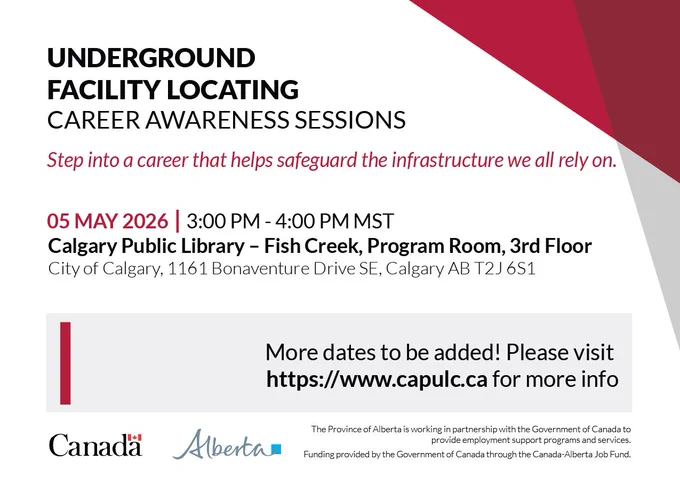 UNDERGROUND
FACILITY LOCATING
CAREER AWARENESS SESSIONS

Step into a career that helps safeguard the infrastructure we all rely on.

05 MAY 2026 | 3:00 PM - 4:00 PM MST
Calgary Public Library – Fish Creek, Program Room, 3rd Floor
City of Calgary, 1161 Bonaventure Drive SE, Calgary AB T2J 6S1

More dates to be added! Please visit https://www.capulc.ca for more info

Canada

Alberta

The Province of Alberta is working in partnership with the Government of Canada to provide employment support programs and services.
Funding provided by the Government of Canada through the Canada-Alberta Job Fund.